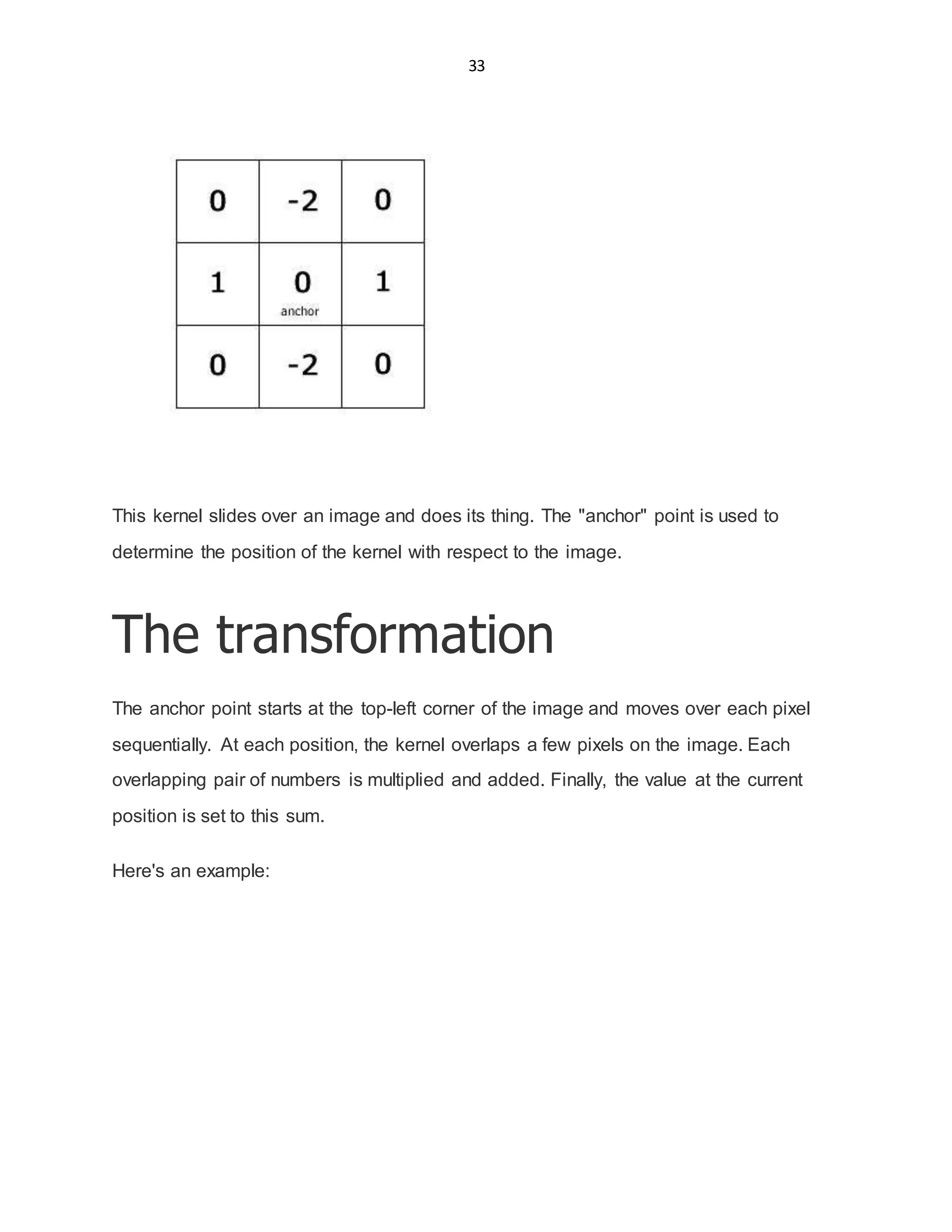 33

| 0 | -2 | 0 |
|---|---|---|
| 1 | 0 anchor | 1 |
| 0 | -2 | 0 |

This kernel slides over an image and does its thing. The "anchor" point is used to determine the position of the kernel with respect to the image.

The transformation

The anchor point starts at the top-left corner of the image and moves over each pixel sequentially. At each position, the kernel overlaps a few pixels on the image. Each overlapping pair of numbers is multiplied and added. Finally, the value at the current position is set to this sum.

Here's an example: